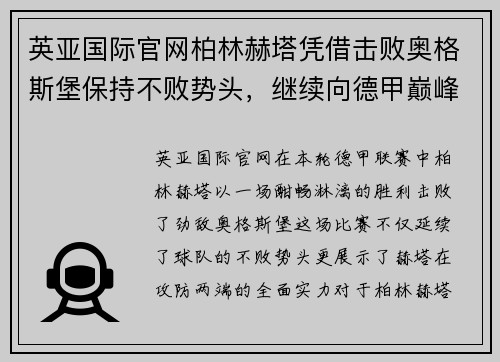 英亚国际官网柏林赫塔凭借击败奥格斯堡保持不败势头，继续向德甲巅峰

英亚国际官网在本轮德甲联赛中柏林赫塔以一场酣畅淋漓的胜利击败了劲敌奥格斯堡这场比赛不仅延续了球队的不败势头更展示了赫塔在攻防两端的全面实力对于柏林赫塔